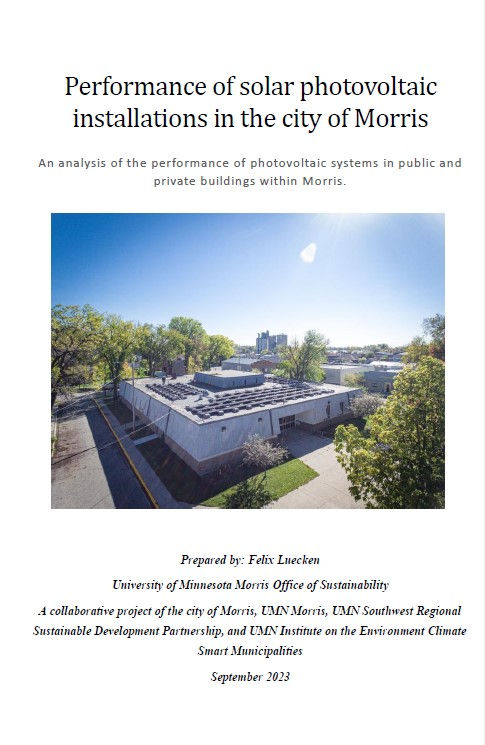 Performance of solar photovoltaic installations in the city of Morris

An analysis of the performance of photovoltaic systems in public and private buildings within Morris.

Prepared by: Felix Luecken

University of Minnesota Morris Office of Sustainability

A collaborative project of the city of Morris, UMN Morris, UMN Southwest Regional Sustainable Development Partnership, and UMN Institute on the Environment Climate Smart Municipalities

September 2023